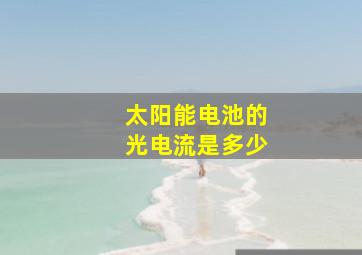 太阳能电池的
光电流是多少